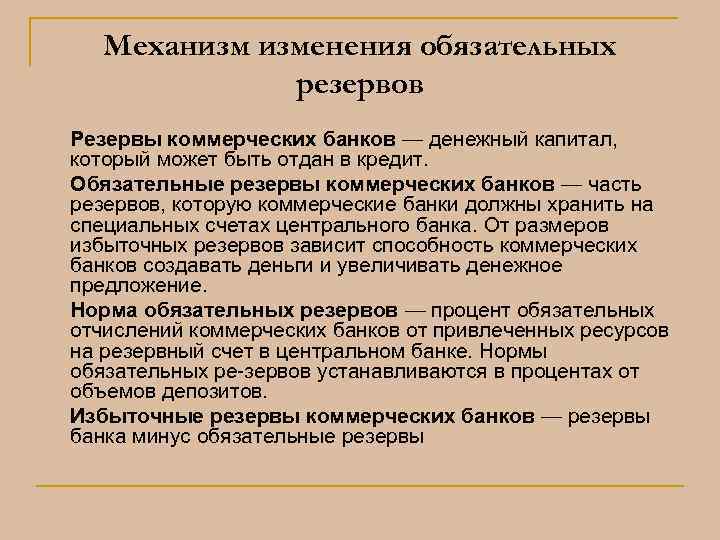 Механизм изменения обязательных резервов

Резервы коммерческих банков — денежный капитал, который может быть отдан в кредит.

Обязательные резервы коммерческих банков — часть резервов, которую коммерческие банки должны хранить на специальных счетах центрального банка. От размеров избыточных резервов зависит способность коммерческих банков создавать деньги и увеличивать денежное предложение.

Норма обязательных резервов — процент обязательных отчислений коммерческих банков от привлеченных ресурсов на резервный счет в центральном банке. Нормы обязательных ре-зервов устанавливаются в процентах от объемов депозитов.

Избыточные резервы коммерческих банков — резервы банка минус обязательные резервы